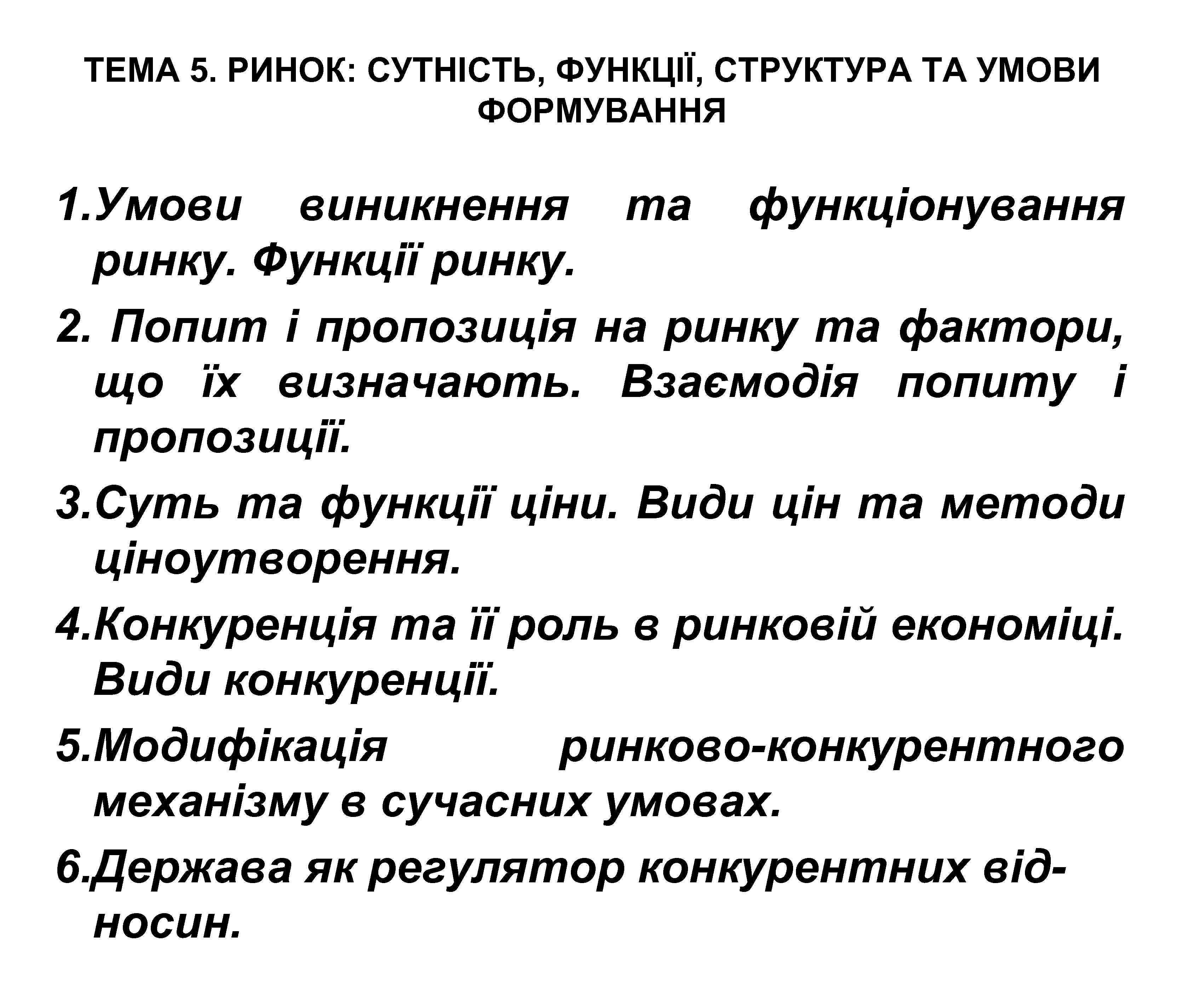 ТЕМА 5. РИНОК: СУТНІСТЬ, ФУНКЦІЇ, СТРУКТУРА ТА УМОВИ ФОРМУВАННЯ

1.Умови виникнення та функціонування ринку. Функції ринку.

2. Попит і пропозиція на ринку та фактори, що їх визначають. Взаємодія попиту і пропозиції.

3.Суть та функції ціни. Види цін та методи ціноутворення.

4.Конкуренція та її роль в ринковій економіці. Види конкуренції.

5.Модифікація ринково-конкурентного механізму в сучасних умовах.

6.Держава як регулятор конкурентних відносин.